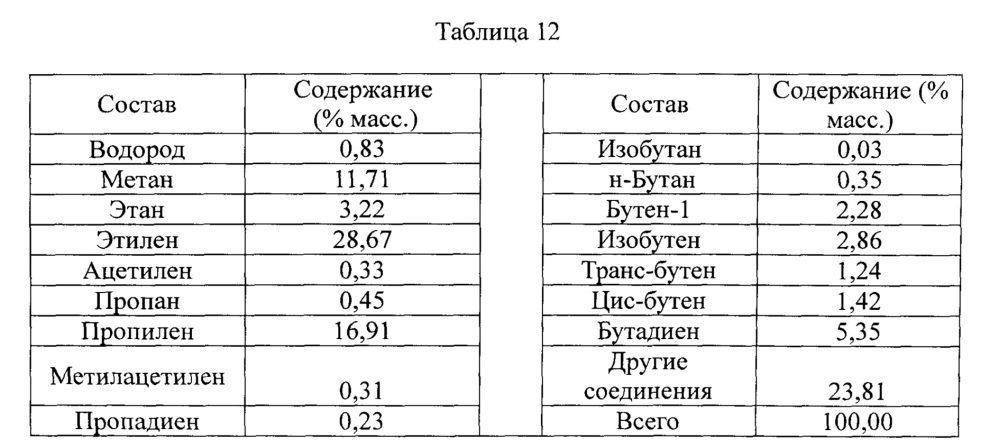 Таблица 12

| Состав | Содержание (% масс.) |  | Состав | Содержание (% масс.) |
|---|---|---|---|---|
| Водород | 0,83 |  | Изобутан | 0,03 |
| Метан | 11,71 |  | н-Бутан | 0,35 |
| Этан | 3,22 |  | Бутен-1 | 2,28 |
| Этилен | 28,67 |  | Изобутен | 2,86 |
| Ацетилен | 0,33 |  | Транс-бутен | 1,24 |
| Пропан | 0,45 |  | Цис-бутен | 1,42 |
| Пропилен | 16,91 |  | Бутадиен | 5,35 |
| Метилацетилен | 0,31 |  | Другие соединения | 23,81 |
| Пропадиен | 0,23 |  | Всего | 100,00 |